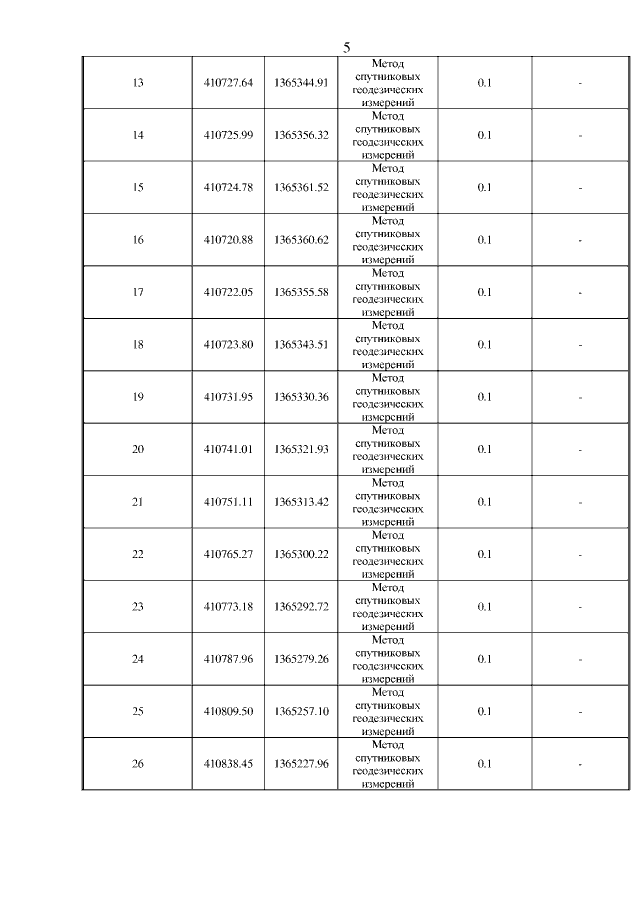 5

| | | | | | |
|---|---|---|---|---|---|
| 13 | 410727.64 | 1365344.91 | Метод спутниковых геодезических измерений | 0.1 | - |
| 14 | 410725.99 | 1365356.32 | Метод спутниковых геодезических измерений | 0.1 | - |
| 15 | 410724.78 | 1365361.52 | Метод спутниковых геодезических измерений | 0.1 | - |
| 16 | 410720.88 | 1365360.62 | Метод спутниковых геодезических измерений | 0.1 | - |
| 17 | 410722.05 | 1365355.58 | Метод спутниковых геодезических измерений | 0.1 | - |
| 18 | 410723.80 | 1365343.51 | Метод спутниковых геодезических измерений | 0.1 | - |
| 19 | 410731.95 | 1365330.36 | Метод спутниковых геодезических измерений | 0.1 | - |
| 20 | 410741.01 | 1365321.93 | Метод спутниковых геодезических измерений | 0.1 | - |
| 21 | 410751.11 | 1365313.42 | Метод спутниковых геодезических измерений | 0.1 | - |
| 22 | 410765.27 | 1365300.22 | Метод спутниковых геодезических измерений | 0.1 | - |
| 23 | 410773.18 | 1365292.72 | Метод спутниковых геодезических измерений | 0.1 | - |
| 24 | 410787.96 | 1365279.26 | Метод спутниковых геодезических измерений | 0.1 | - |
| 25 | 410809.50 | 1365257.10 | Метод спутниковых геодезических измерений | 0.1 | - |
| 26 | 410838.45 | 1365227.96 | Метод спутниковых геодезических измерений | 0.1 | - |